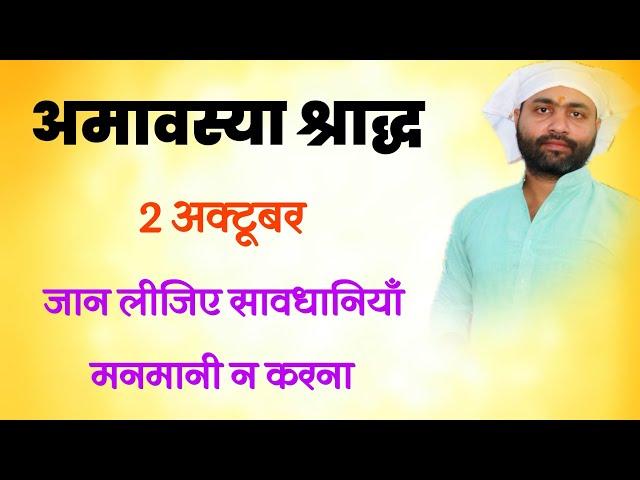 अमावस्या श्राद्ध

2 अक्टूबर

जान लीजिए सावधानियाँ

मनमानी न करना